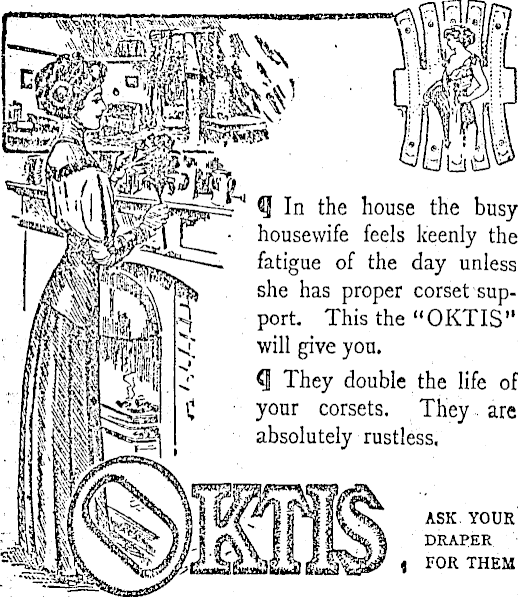 ¶ In the house the busy housewife feels keenly the fatigue of the day unless she has proper corset support. This the "OKTIS" will give you.

¶ They double the life of your corsets. They are absolutely rustless.

OKTIS

ASK YOUR DRAPER FOR THEM